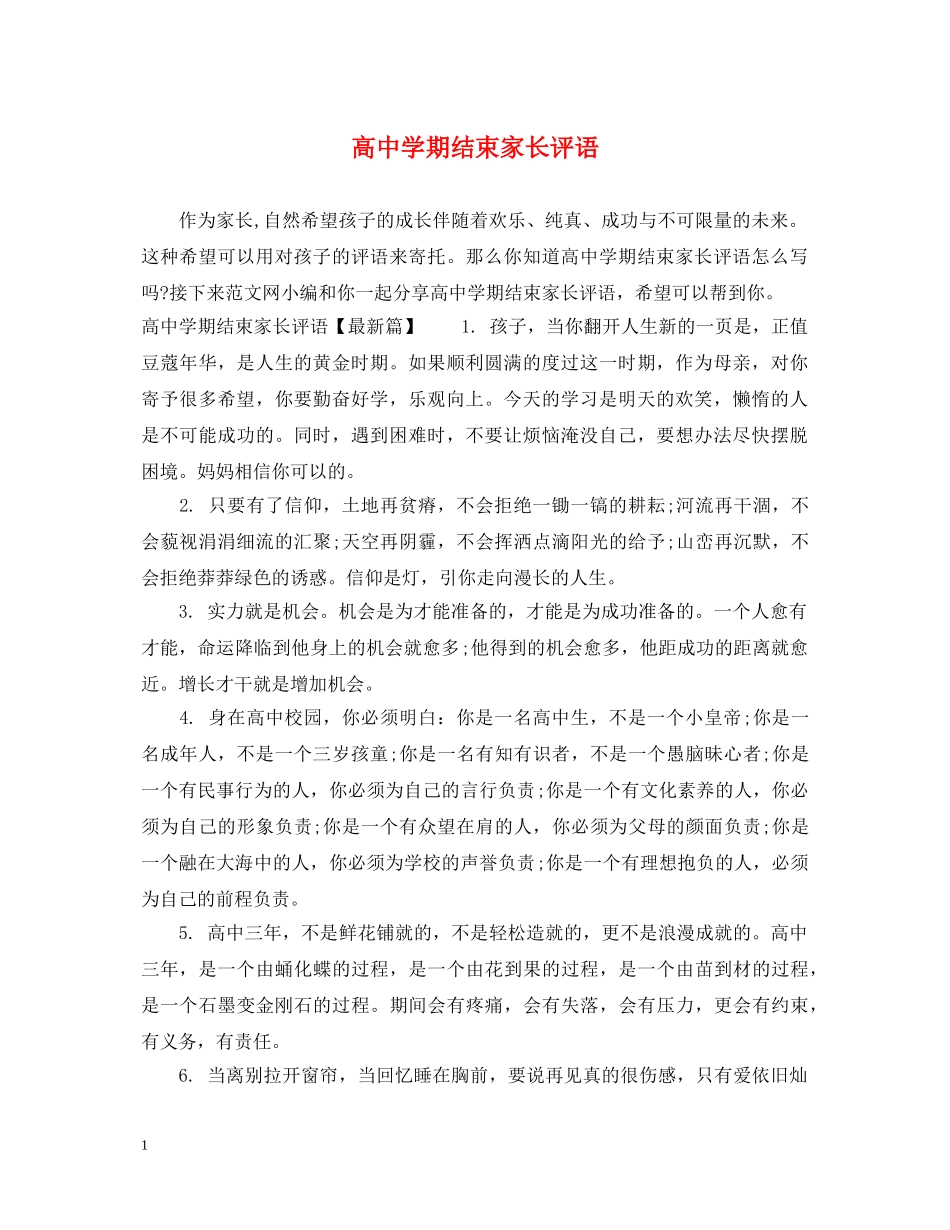 高中学期结束家长评语

作为家长,自然希望孩子的成长伴随着欢乐、纯真、成功与不可限量的未来。这种希望可以用对孩子的评语来寄托。那么你知道高中学期结束家长评语怎么写吗?接下来范文网小编和你一起分享高中学期结束家长评语，希望可以帮到你。

高中学期结束家长评语【最新篇】　　1. 孩子，当你翻开人生新的一页是，正值豆蔻年华，是人生的黄金时期。如果顺利圆满的度过这一时期，作为母亲，对你寄予很多希望，你要勤奋好学，乐观向上。今天的学习是明天的欢笑，懒惰的人是不可能成功的。同时，遇到困难时，不要让烦恼淹没自己，要想办法尽快摆脱困境。妈妈相信你可以的。

2. 只要有了信仰，土地再贫瘠，不会拒绝一锄一镐的耕耘;河流再干涸，不会藐视涓涓细流的汇聚;天空再阴霾，不会挥洒点滴阳光的给予;山峦再沉默，不会拒绝莽莽绿色的诱惑。信仰是灯，引你走向漫长的人生。

3. 实力就是机会。机会是为才能准备的，才能是为成功准备的。一个人愈有才能，命运降临到他身上的机会就愈多;他得到的机会愈多，他距成功的距离就愈近。增长才干就是增加机会。

4. 身在高中校园，你必须明白：你是一名高中生，不是一个小皇帝;你是一名成年人，不是一个三岁孩童;你是一名有知有识者，不是一个愚脑昧心者;你是一个有民事行为的人，你必须为自己的言行负责;你是一个有文化素养的人，你必须为自己的形象负责;你是一个有众望在肩的人，你必须为父母的颜面负责;你是一个融在大海中的人，你必须为学校的声誉负责;你是一个有理想抱负的人，必须为自己的前程负责。

5. 高中三年，不是鲜花铺就的，不是轻松造就的，更不是浪漫成就的。高中三年，是一个由蛹化蝶的过程，是一个由花到果的过程，是一个由苗到材的过程，是一个石墨变金刚石的过程。期间会有疼痛，会有失落，会有压力，更会有约束，有义务，有责任。

6. 当离别拉开窗帘，当回忆睡在胸前，要说再见真的很伤感，只有爱依旧灿

1